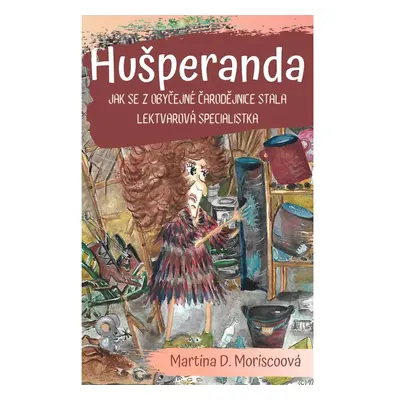 Hušperanda

JAK SE Z OBYČEJNÉ ČARODĚJNICE STALA LEKTVAROVÁ SPECIALISTKA

Martina D. Moriscoová